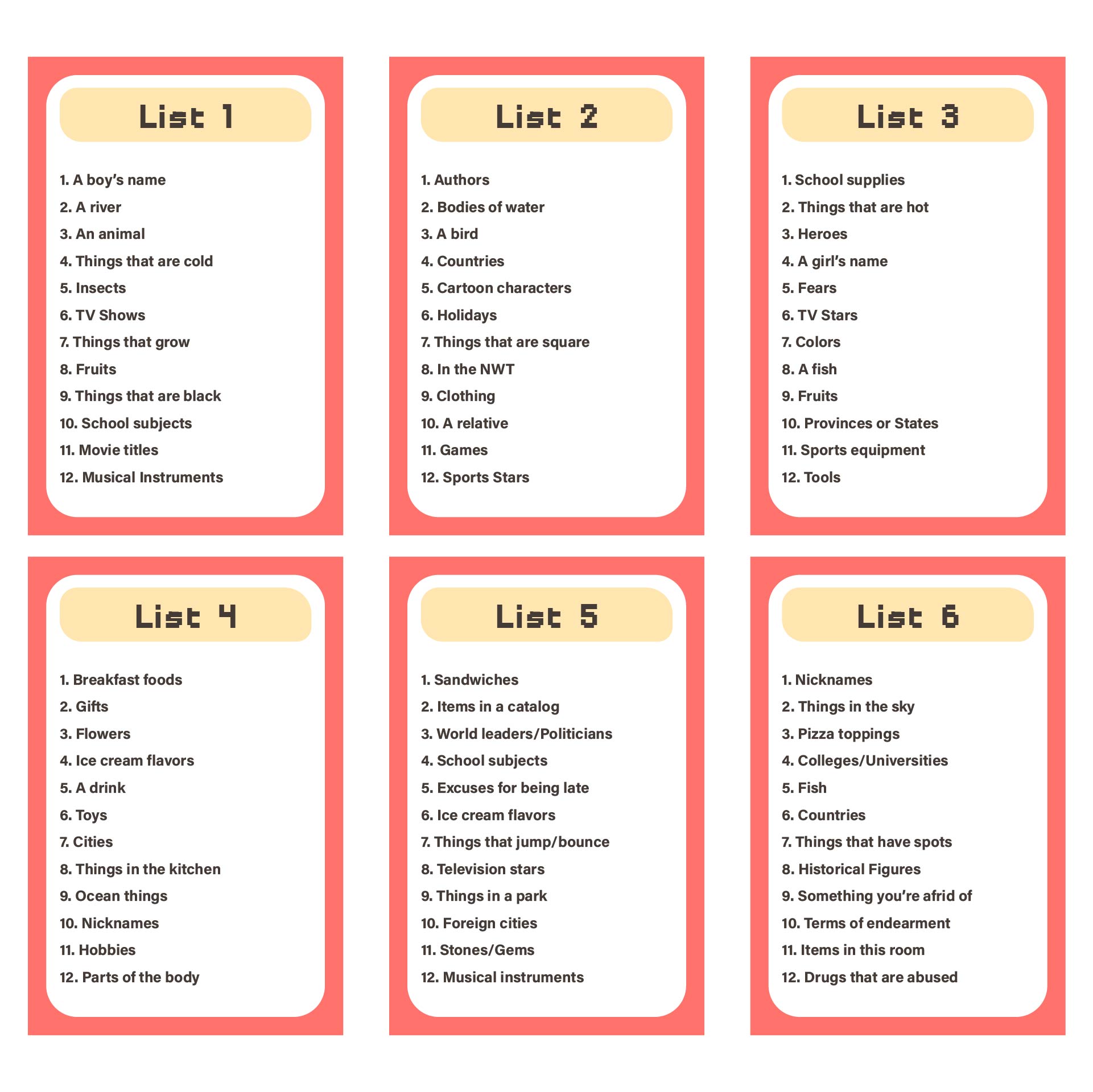 List 1

1. A boy's name
2. A river
3. An animal
4. Things that are cold
5. Insects
6. TV Shows
7. Things that grow
8. Fruits
9. Things that are black
10. School subjects
11. Movie titles
12. Musical Instruments

List 2

1. Authors
2. Bodies of water
3. A bird
4. Countries
5. Cartoon characters
6. Holidays
7. Things that are square
8. In the NWT
9. Clothing
10. A relative
11. Games
12. Sports Stars

List 3

1. School supplies
2. Things that are hot
3. Heroes
4. A girl's name
5. Fears
6. TV Stars
7. Colors
8. A fish
9. Fruits
10. Provinces or States
11. Sports equipment
12. Tools

List 4

1. Breakfast foods
2. Gifts
3. Flowers
4. Ice cream flavors
5. A drink
6. Toys
7. Cities
8. Things in the kitchen
9. Ocean things
10. Nicknames
11. Hobbies
12. Parts of the body

List 5

1. Sandwiches
2. Items in a catalog
3. World leaders/Politicians
4. School subjects
5. Excuses for being late
6. Ice cream flavors
7. Things that jump/bounce
8. Television stars
9. Things in a park
10. Foreign cities
11. Stones/Gems
12. Musical instruments

List 6

1. Nicknames
2. Things in the sky
3. Pizza toppings
4. Colleges/Universities
5. Fish
6. Countries
7. Things that have spots
8. Historical Figures
9. Something you're afrid of
10. Terms of endearment
11. Items in this room
12. Drugs that are abused